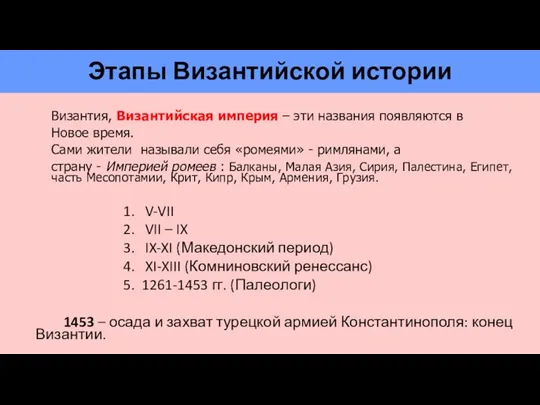 Этапы Византийской истории

Византия, Византийская империя – эти названия появляются в Новое время.
Сами жители называли себя «ромеями» - римлянами, а страну - Империей ромеев : Балканы, Малая Азия, Сирия, Палестина, Египет, часть Месопотамии, Крит, Кипр, Крым, Армения, Грузия.

1. V-VII
2. VII – IX
3. IX-XI (Македонский период)
4. XI-XIII (Комниновский ренессанс)
5. 1261-1453 гг. (Палеологи)

1453 – осада и захват турецкой армией Константинополя: конец Византии.